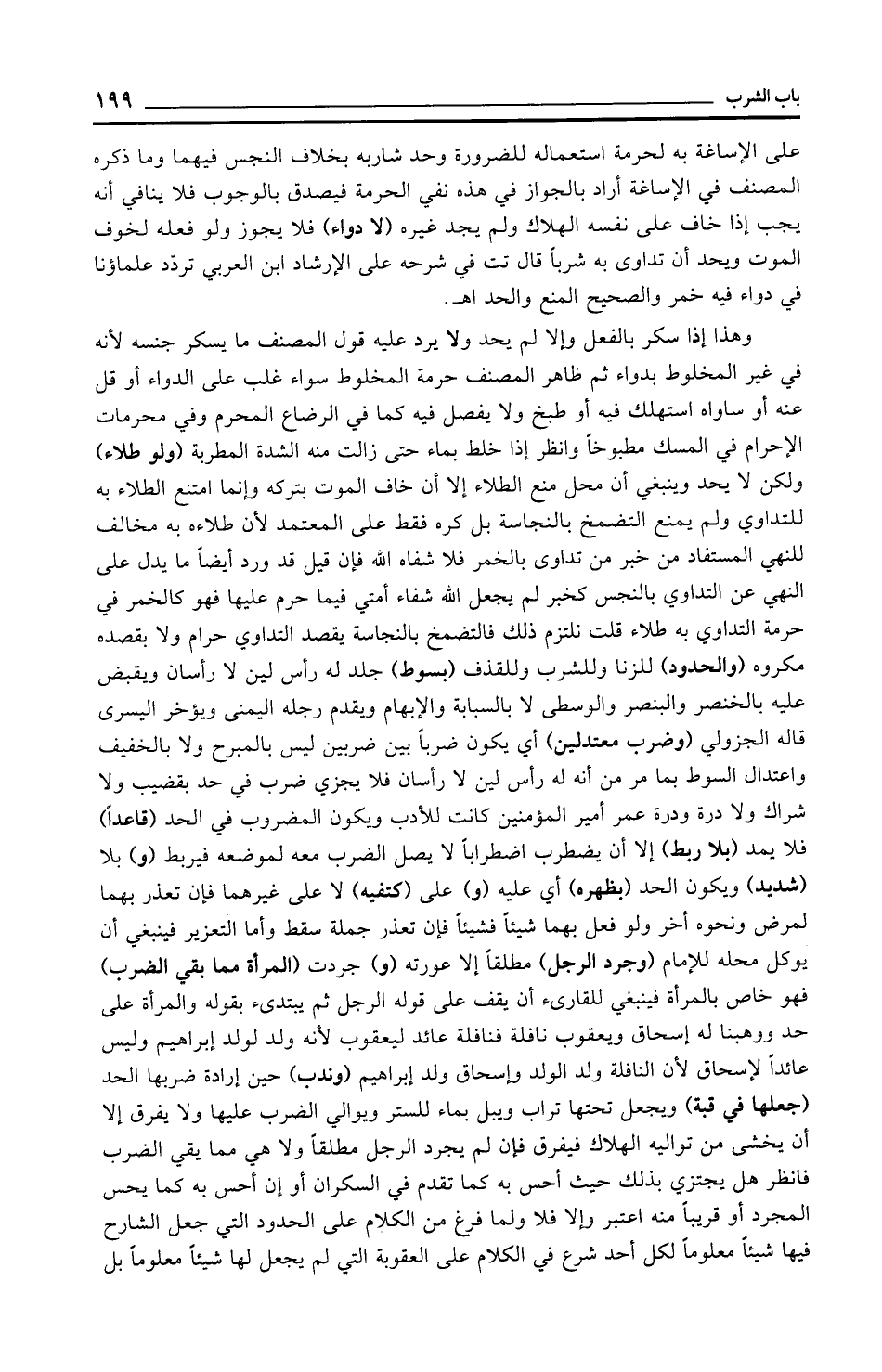 باب الشرب ١٩٩

على الإساغة به لحرمة استعماله للضرورة وحد شاربه بخلاف النجس فيهما وما ذكره المصنف في الإساغة أراد بالجواز في هذه نفي الحرمة فيصدق بالوجوب فلا ينافي أنه يجب إذا خاف على نفسه الهلاك ولم يجد غيره (لا دواء) فلا يجوز ولو فعله لخوف الموت ويحد أن تداوى به شرباً قال تت في شرحه على الإرشاد ابن العربي تردّد علماؤنا في دواء فيه خمر والصحيح المنع والحد اهـ.

وهذا إذا سكر بالفعل وإلا لم يحد ولا يرد عليه قول المصنف ما يسكر جنسه لأنه في غير المخلوط بدواء ثم ظاهر المصنف حرمة المخلوط سواء غلب على الدواء أو قل عنه أو ساواه استهلك فيه أو طبخ ولا يفصل فيه كما في الرضاع المحرم وفي محرمات الإحرام في المسك مطبوخاً وانظر إذا خلط بماء حتى زالت منه الشدة المطربة (ولو طلاء) ولكن لا يحد وينبغي أن محل منع الطلاء إلا أن خاف الموت بتركه وإنما امتنع الطلاء به للتداوي ولم يمنع التضمخ بالنجاسة بل كره فقط على المعتمد لأن طلاءه به مخالف للنهي المستفاد من خبر من تداوى بالخمر فلا شفاه الله فإن قيل قد ورد أيضاً ما يدل على النهي عن التداوي بالنجس كخبر لم يجعل الله شفاء أمتي فيما حرم عليها فهو كالخمر في حرمة التداوي به طلاء قلت نلتزم ذلك فالتضمخ بالنجاسة يقصد التداوي حرام ولا بقصده مكروه (والحدود) للزنا وللشرب وللقذف (بسوط) جلد له رأس لين لا رأسان ويقبض عليه بالخنصر والبنصر والوسطى لا بالسبابة والإبهام ويقدم رجله اليمنى ويؤخر اليسرى قاله الجزولي (وضرب معتدلين) أي يكون ضرباً بين ضربين ليس بالمبرح ولا بالخفيف واعتدال السوط بما مر من أنه له رأس لين لا رأسان فلا يجزي ضرب في حد بقضيب ولا شراك ولا درة ودرة عمر أمير المؤمنين كانت للأدب ويكون المضروب في الحد (قاعداً) فلا يمد (بلا ربط) إلا أن يضطرب اضطراباً لا يصل الضرب معه لموضعه فيربط (و) بلا (شديد) ويكون الحد (بظهره) أي عليه (و) على (كتفيه) لا على غيرهما فإن تعذر بهما لمرض ونحوه أخر ولو فعل بهما شيئاً فشيئاً فإن تعذر جملة سقط وأما التعزير فينبغي أن يوكل محله للإمام (وجرد الرجل) مطلقاً إلا عورته (و) جردت (المرأة مما بقي الضرب) فهو خاص بالمرأة فينبغي للقارىء أن يقف على قوله الرجل ثم يبتدىء بقوله والمرأة على حد ووهبنا له إسحاق ويعقوب نافلة فنافلة عائد ليعقوب لأنه ولد لولد إبراهيم وليس عائداً لإسحاق لأن النافلة ولد الولد وإسحاق ولد إبراهيم (وندب) حين إرادة ضربها الحد (جعلها في قبة) ويجعل تحتها تراب ويبل بماء للستر ويوالي الضرب عليها ولا يفرق إلا أن يخشى من تواليه الهلاك فيفرق فإن لم يجرد الرجل مطلقاً ولا هي مما يقي الضرب فانظر هل يجتزي بذلك حيث أحس به كما تقدم في السكران أو إن أحس به كما يحس المجرد أو قريباً منه اعتبر وإلا فلا ولما فرغ من الكلام على الحدود التي جعل الشارح فيها شيئاً معلوماً لكل أحد شرع في الكلام على العقوبة التي لم يجعل لها شيئاً معلوماً بل